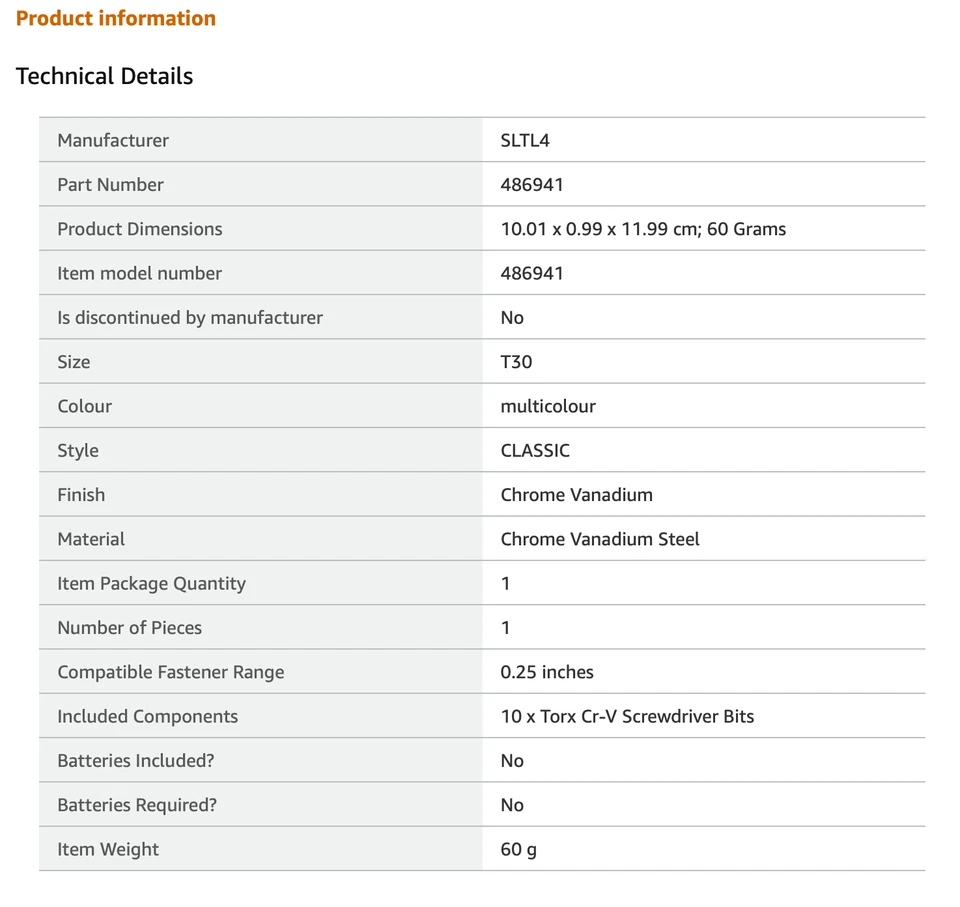 Product information

Technical Details

| Manufacturer | SLTL4 |
|---|---|
| Part Number | 486941 |
| Product Dimensions | 10.01 x 0.99 x 11.99 cm; 60 Grams |
| Item model number | 486941 |
| Is discontinued by manufacturer | No |
| Size | T30 |
| Colour | multicolour |
| Style | CLASSIC |
| Finish | Chrome Vanadium |
| Material | Chrome Vanadium Steel |
| Item Package Quantity | 1 |
| Number of Pieces | 1 |
| Compatible Fastener Range | 0.25 inches |
| Included Components | 10 x Torx Cr-V Screwdriver Bits |
| Batteries Included? | No |
| Batteries Required? | No |
| Item Weight | 60 g |